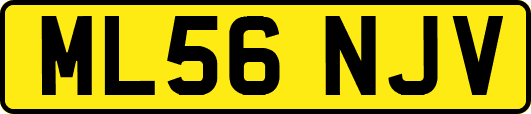 ML56 NJV